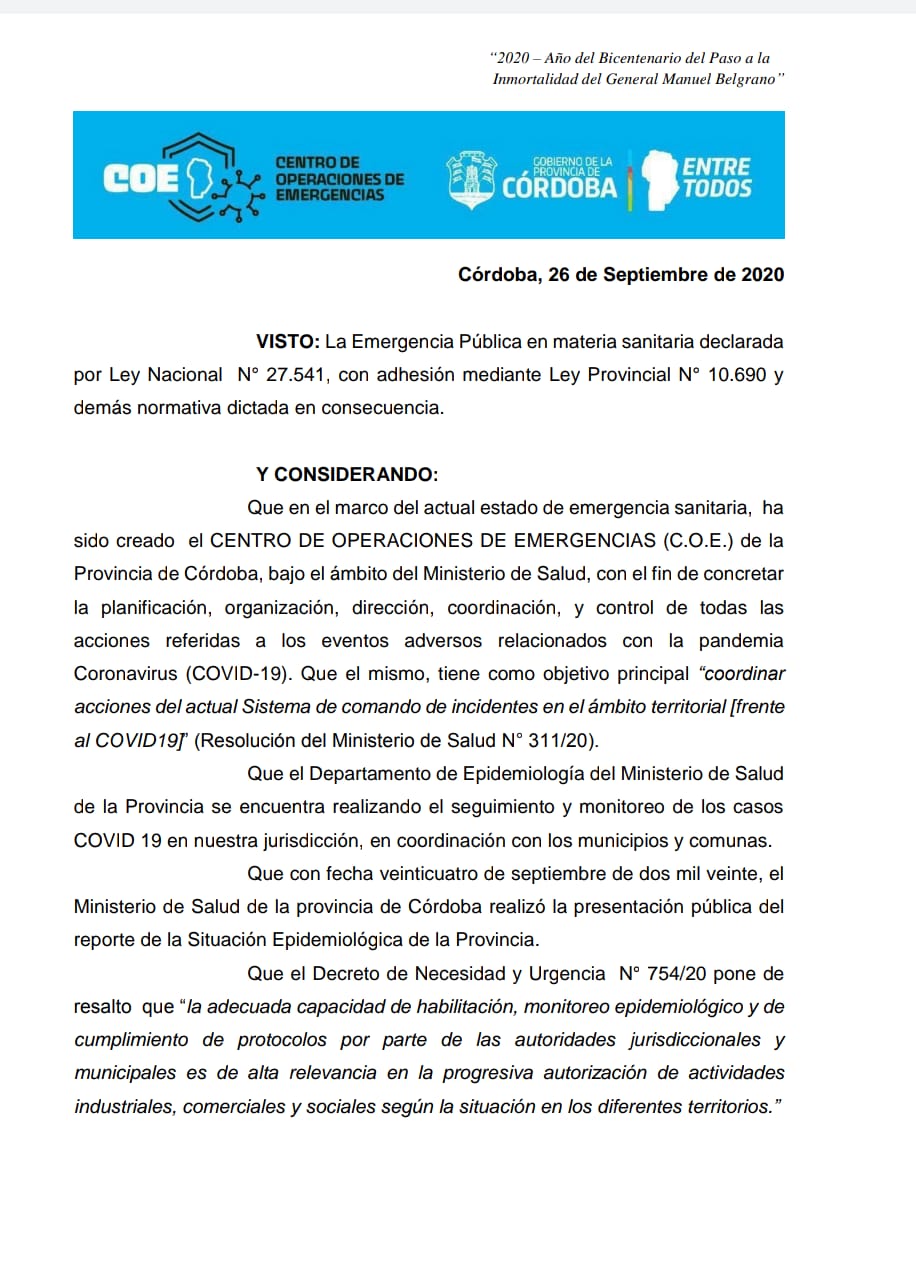 "2020 – Año del Bicentenario del Paso a la Inmortalidad del General Manuel Belgrano"

COE CENTRO DE OPERACIONES DE EMERGENCIAS

GOBIERNO DE LA PROVINCIA DE CÓRDOBA ENTRE TODOS

Córdoba, 26 de Septiembre de 2020

VISTO: La Emergencia Pública en materia sanitaria declarada por Ley Nacional N° 27.541, con adhesión mediante Ley Provincial N° 10.690 y demás normativa dictada en consecuencia.

Y CONSIDERANDO:

Que en el marco del actual estado de emergencia sanitaria, ha sido creado el CENTRO DE OPERACIONES DE EMERGENCIAS (C.O.E.) de la Provincia de Córdoba, bajo el ámbito del Ministerio de Salud, con el fin de concretar la planificación, organización, dirección, coordinación, y control de todas las acciones referidas a los eventos adversos relacionados con la pandemia Coronavirus (COVID-19). Que el mismo, tiene como objetivo principal "coordinar acciones del actual Sistema de comando de incidentes en el ámbito territorial [frente al COVID19]" (Resolución del Ministerio de Salud N° 311/20).

Que el Departamento de Epidemiología del Ministerio de Salud de la Provincia se encuentra realizando el seguimiento y monitoreo de los casos COVID 19 en nuestra jurisdicción, en coordinación con los municipios y comunas.

Que con fecha veinticuatro de septiembre de dos mil veinte, el Ministerio de Salud de la provincia de Córdoba realizó la presentación pública del reporte de la Situación Epidemiológica de la Provincia.

Que el Decreto de Necesidad y Urgencia N° 754/20 pone de resalto que "la adecuada capacidad de habilitación, monitoreo epidemiológico y de cumplimiento de protocolos por parte de las autoridades jurisdiccionales y municipales es de alta relevancia en la progresiva autorización de actividades industriales, comerciales y sociales según la situación en los diferentes territorios."